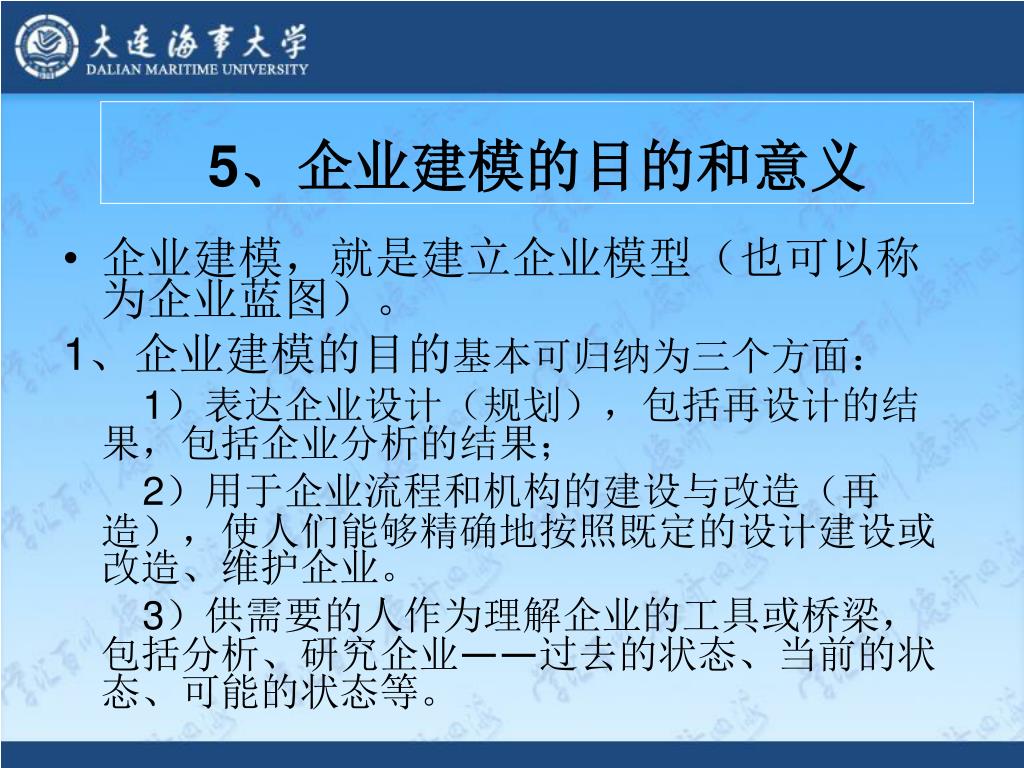 大连海事大学
DALIAN MARITIME UNIVERSITY

5、企业建模的目的和意义

• 企业建模，就是建立企业模型（也可以称为企业蓝图）。

1、企业建模的目的基本可归纳为三个方面：

1）表达企业设计（规划），包括再设计的结果，包括企业分析的结果；

2）用于企业流程和机构的建设与改造（再造），使人们能够精确地按照既定的设计建设或改造、维护企业。

3）供需要的人作为理解企业的工具或桥梁，包括分析、研究企业——过去的状态、当前的状态、可能的状态等。